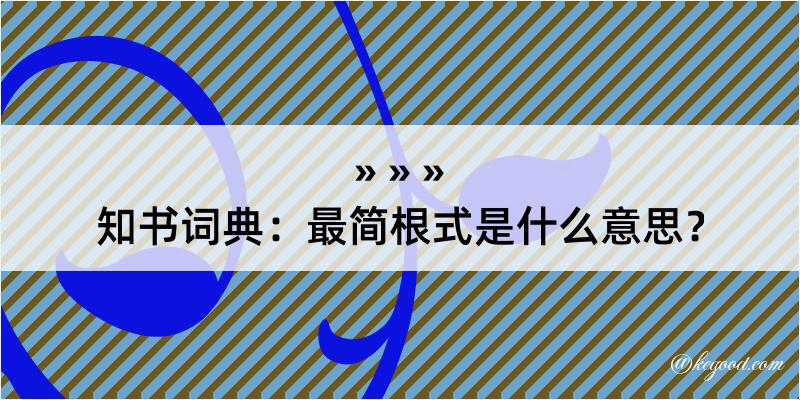 » » »

知书词典：最简根式是什么意思？

@kegood.com